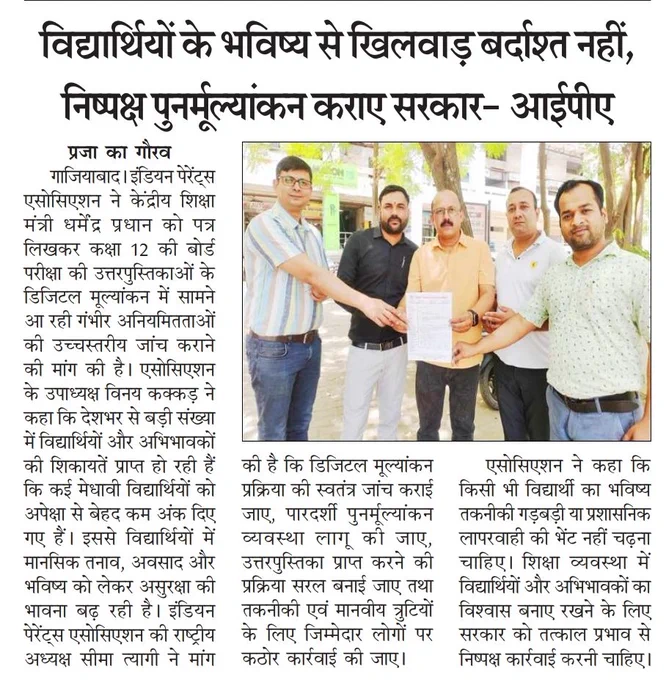 विद्यार्थियों के भविष्य से खिलवाड़ बर्दाश्त नहीं, निष्पक्ष पुनर्मूल्यांकन कराए सरकार- आईपीए

प्रजा का गौरव

गाजियाबाद। इंडियन पेरेंट्स एसोसिएशन ने केंद्रीय शिक्षा मंत्री धर्मेंद्र प्रधान को पत्र लिखकर कक्षा 12 की बोर्ड परीक्षा की उत्तरपुस्तिकाओं के डिजिटल मूल्यांकन में सामने आ रही गंभीर अनियमितताओं की उच्चस्तरीय जांच कराने की मांग की है। एसोसिएशन के उपाध्यक्ष विनय कक्कड़ ने कहा कि देशभर से बड़ी संख्या में विद्यार्थियों और अभिभावकों की शिकायतें प्राप्त हो रही हैं कि कई मेधावी विद्यार्थियों को अपेक्षा से बेहद कम अंक दिए गए हैं। इससे विद्यार्थियों में मानसिक तनाव, अवसाद और भविष्य को लेकर असुरक्षा की भावना बढ़ रही है। इंडियन पेरेंट्स एसोसिएशन की राष्ट्रीय अध्यक्ष सीमा त्यागी ने मांग की है कि डिजिटल मूल्यांकन प्रक्रिया की स्वतंत्र जांच कराई जाए, पारदर्शी पुनर्मूल्यांकन व्यवस्था लागू की जाए, उत्तरपुस्तिका प्राप्त करने की प्रक्रिया सरल बनाई जाए तथा तकनीकी एवं मानवीय त्रुटियों के लिए जिम्मेदार लोगों पर कठोर कार्रवाई की जाए।

एसोसिएशन ने कहा कि किसी भी विद्यार्थी का भविष्य तकनीकी गड़बड़ी या प्रशासनिक लापरवाही की भेंट नहीं चढ़ना चाहिए। शिक्षा व्यवस्था में विद्यार्थियों और अभिभावकों का विश्वास बनाए रखने के लिए सरकार को तत्काल प्रभाव से निष्पक्ष कार्रवाई करनी चाहिए।